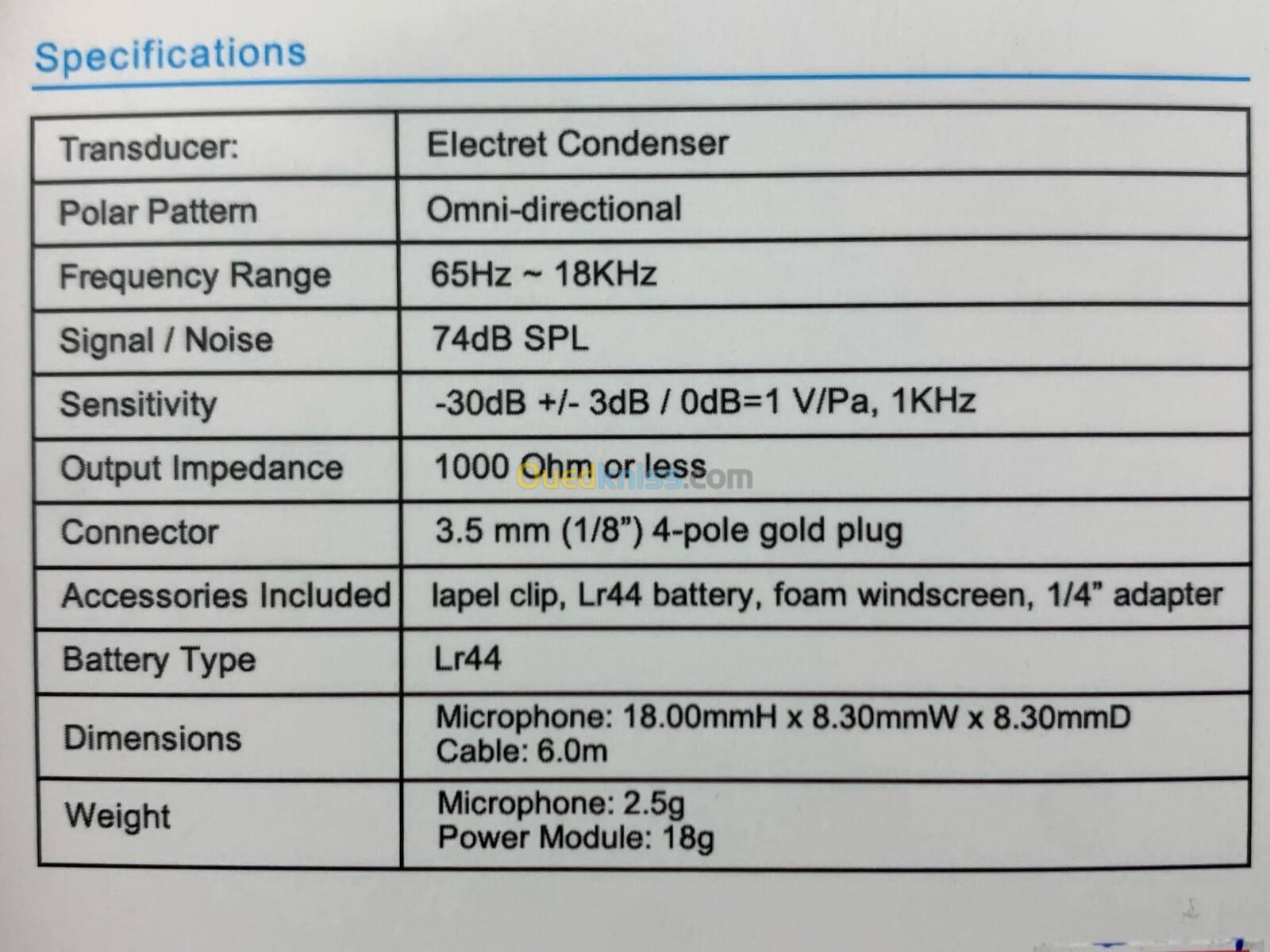 Specifications

| Transducer: | Electret Condenser |
|---|---|
| Polar Pattern | Omni-directional |
| Frequency Range | 65Hz ~ 18KHz |
| Signal / Noise | 74dB SPL |
| Sensitivity | -30dB +/- 3dB / 0dB=1 V/Pa, 1KHz |
| Output Impedance | 1000 Ohm or less |
| Connector | 3.5 mm (1/8") 4-pole gold plug |
| Accessories Included | lapel clip, Lr44 battery, foam windscreen, 1/4" adapter |
| Battery Type | Lr44 |
| Dimensions | Microphone: 18.00mmH x 8.30mmW x 8.30mmD Cable: 6.0m |
| Weight | Microphone: 2.5g Power Module: 18g |

Ouedkniss.com